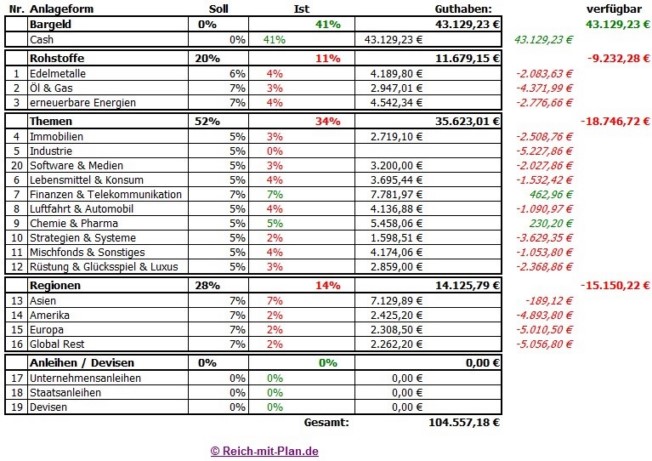 | Nr. | Anlageform | Soll | Ist | Guthaben: | verfügbar |
|---|---|---|---|---|---|
| | Bargeld | 0% | 41% | 43.129,23 € | 43.129,23 € |
| | Cash | 0% | 41% | 43.129,23 € | 43.129,23 € |
| | Rohstoffe | 20% | 11% | 11.679,15 € | -9.232,28 € |
| 1 | Edelmetalle | 6% | 4% | 4.189,80 € | -2.083,63 € |
| 2 | Öl & Gas | 7% | 3% | 2.947,01 € | -4.371,99 € |
| 3 | erneuerbare Energien | 7% | 4% | 4.542,34 € | -2.776,66 € |
| | Themen | 52% | 34% | 35.623,01 € | -18.746,72 € |
| 4 | Immobilien | 5% | 3% | 2.719,10 € | -2.508,76 € |
| 5 | Industrie | 5% | 0% | | -5.227,86 € |
| 20 | Software & Medien | 5% | 3% | 3.200,00 € | -2.027,86 € |
| 6 | Lebensmittel & Konsum | 5% | 4% | 3.695,44 € | -1.532,42 € |
| 7 | Finanzen & Telekommunikation | 7% | 7% | 7.781,97 € | 462,96 € |
| 8 | Luftfahrt & Automobil | 5% | 4% | 4.136,88 € | -1.090,97 € |
| 9 | Chemie & Pharma | 5% | 5% | 5.458,06 € | 230,20 € |
| 10 | Strategien & Systeme | 5% | 2% | 1.598,51 € | -3.629,35 € |
| 11 | Mischfonds & Sonstiges | 5% | 4% | 4.174,06 € | -1.053,80 € |
| 12 | Rüstung & Glücksspiel & Luxus | 5% | 3% | 2.859,00 € | -2.368,86 € |
| | Regionen | 28% | 14% | 14.125,79 € | -15.150,22 € |
| 13 | Asien | 7% | 7% | 7.129,89 € | -189,12 € |
| 14 | Amerika | 7% | 2% | 2.425,20 € | -4.893,80 € |
| 15 | Europa | 7% | 2% | 2.308,50 € | -5.010,50 € |
| 16 | Global Rest | 7% | 2% | 2.262,20 € | -5.056,80 € |
| | Anleihen / Devisen | 0% | 0% | 0,00 € | |
| 17 | Unternehmensanleihen | 0% | 0% | 0,00 € | |
| 18 | Staatsanleihen | 0% | 0% | 0,00 € | |
| 19 | Devisen | 0% | 0% | 0,00 € | |
| | | | Gesamt: | 104.557,18 € | |

© Reich-mit-Plan.de